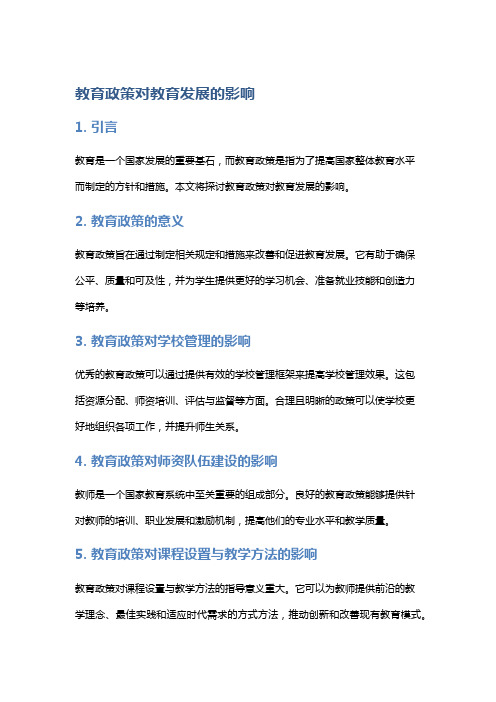 教育政策对教育发展的影响

1. 引言

教育是一个国家发展的重要基石，而教育政策是指为了提高国家整体教育水平而制定的方针和措施。本文将探讨教育政策对教育发展的影响。

2. 教育政策的意义

教育政策旨在通过制定相关规定和措施来改善和促进教育发展。它有助于确保公平、质量和可及性，并为学生提供更好的学习机会、准备就业技能和创造力等培养。

3. 教育政策对学校管理的影响

优秀的教育政策可以通过提供有效的学校管理框架来提高学校管理效果。这包括资源分配、师资培训、评估与监督等方面。合理且明晰的政策可以使学校更好地组织各项工作，并提升师生关系。

4. 教育政策对师资队伍建设的影响

教师是一个国家教育系统中至关重要的组成部分。良好的教育政策能够提供针对教师的培训、职业发展和激励机制，提高他们的专业水平和教学质量。

5. 教育政策对课程设置与教学方法的影响

教育政策对课程设置与教学方法的指导意义重大。它可以为教师提供前沿的教学理念、最佳实践和适应时代需求的方式方法，推动创新和改善现有教育模式。